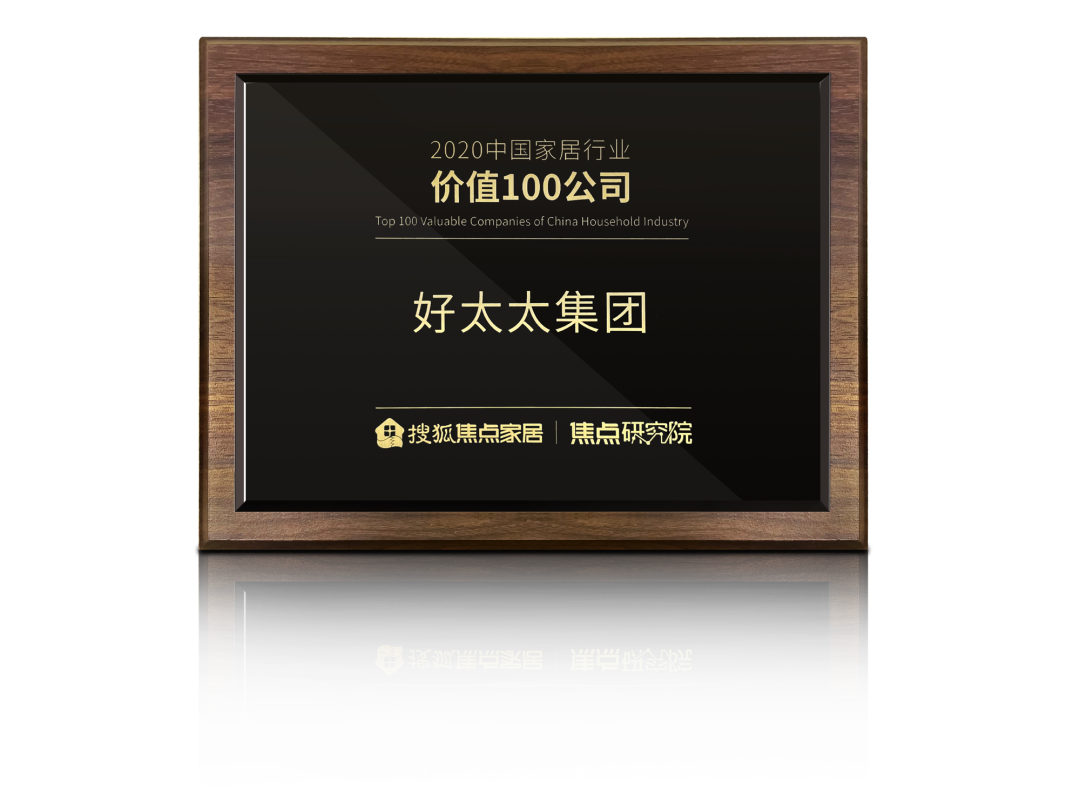 2020中国家居行业
价值100公司
Top 100 Valuable Companies of China Household Industry

好太太集团

搜狐焦点家居 | 焦点研究院